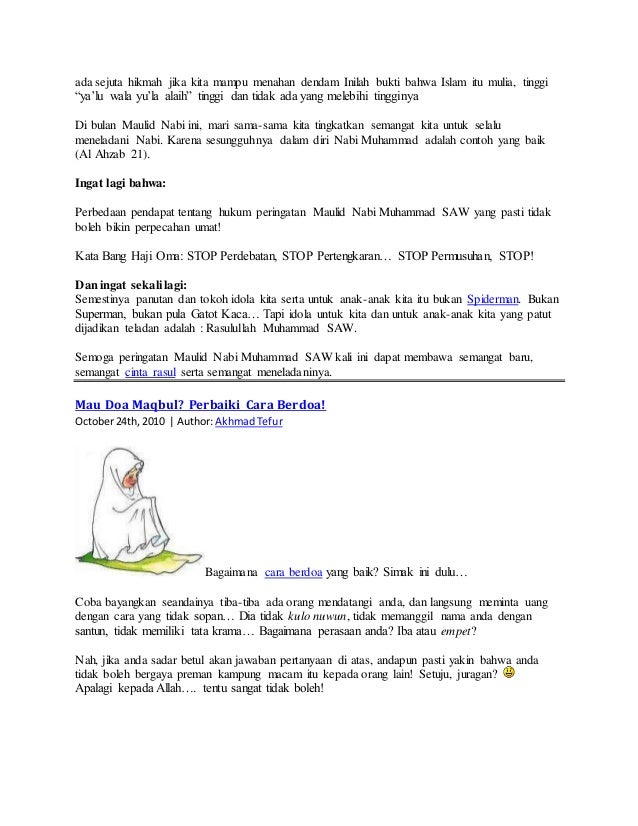 ada sejuta hikmah jika kita mampu menahan dendam Inilah bukti bahwa Islam itu mulia, tinggi "ya'lu wala yu'la alaih" tinggi dan tidak ada yang melebihi tingginya

Di bulan Maulid Nabi ini, mari sama-sama kita tingkatkan semangat kita untuk selalu meneladani Nabi. Karena sesungguhnya dalam diri Nabi Muhammad adalah contoh yang baik (Al Ahzab 21).

Ingat lagi bahwa:

Perbedaan pendapat tentang hukum peringatan Maulid Nabi Muhammad SAW yang pasti tidak boleh bikin perpecahan umat!

Kata Bang Haji Oma: STOP Perdebatan, STOP Pertengkaran… STOP Permusuhan, STOP!

Dan ingat sekali lagi:
Semestinya panutan dan tokoh idola kita serta untuk anak-anak kita itu bukan Spiderman. Bukan Superman, bukan pula Gatot Kaca… Tapi idola untuk kita dan untuk anak-anak kita yang patut dijadikan teladan adalah : Rasulullah Muhammad SAW.

Semoga peringatan Maulid Nabi Muhammad SAW kali ini dapat membawa semangat baru, semangat cinta rasul serta semangat meneladaninya.

Mau Doa Maqbul? Perbaiki Cara Berdoa!
October 24th, 2010 | Author: Akhmad Tefur

Bagaimana cara berdoa yang baik? Simak ini dulu…

Coba bayangkan seandainya tiba-tiba ada orang mendatangi anda, dan langsung meminta uang dengan cara yang tidak sopan… Dia tidak kulo nuwun, tidak memanggil nama anda dengan santun, tidak memiliki tata krama… Bagaimana perasaan anda? Iba atau empet?

Nah, jika anda sadar betul akan jawaban pertanyaan di atas, andapun pasti yakin bahwa anda tidak boleh bergaya preman kampung macam itu kepada orang lain! Setuju, juragan?
Apalagi kepada Allah…. tentu sangat tidak boleh!